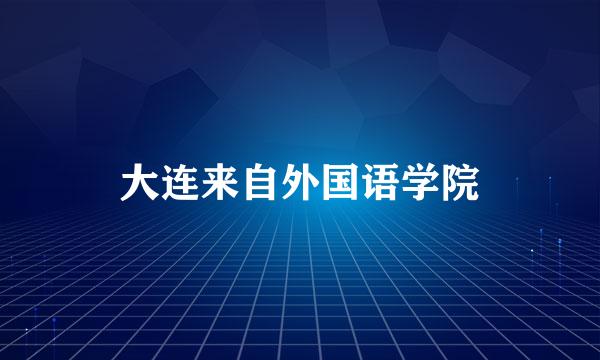 大连来自外国语学院